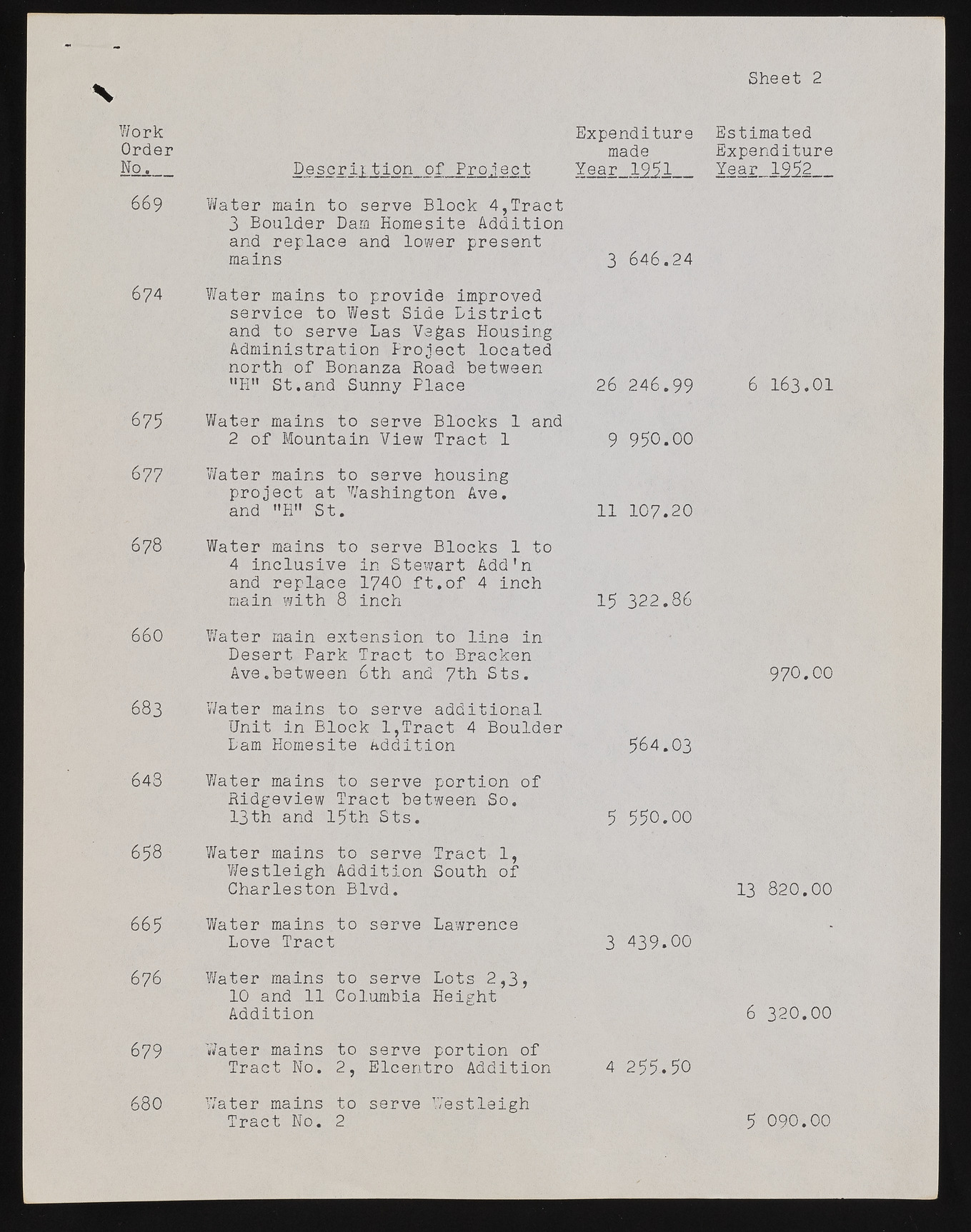 Sheet 2

| Work Order No. | Description of Project | Expenditure made Year 1951 | Estimated Expenditure Year 1952 |
|---|---|---|---|
| 669 | Water main to serve Block 4,Tract 3 Boulder Dam Homesite Addition and replace and lower present mains | 3 646.24 | |
| 674 | Water mains to provide improved service to West Side District and to serve Las Vegas Housing Administration Project located north of Bonanza Road between "H" St.and Sunny Place | 26 246.99 | 6 163.01 |
| 675 | Water mains to serve Blocks 1 and 2 of Mountain View Tract 1 | 9 950.00 | |
| 677 | Water mains to serve housing project at Washington Ave. and "H" St. | 11 107.20 | |
| 678 | Water mains to serve Blocks 1 to 4 inclusive in Stewart Add'n and replace 1740 ft.of 4 inch main with 8 inch | 15 322.86 | |
| 660 | Water main extension to line in Desert Park Tract to Bracken Ave.between 6th and 7th Sts. | | 970.00 |
| 683 | Water mains to serve additional Unit in Block 1,Tract 4 Boulder Dam Homesite Addition | 564.03 | |
| 648 | Water mains to serve portion of Ridgeview Tract between So. 13th and 15th Sts. | 5 550.00 | |
| 658 | Water mains to serve Tract 1, Westleigh Addition South of Charleston Blvd. | | 13 820.00 |
| 665 | Water mains to serve Lawrence Love Tract | 3 439.00 | |
| 676 | Water mains to serve Lots 2,3, 10 and 11 Columbia Height Addition | | 6 320.00 |
| 679 | Water mains to serve portion of Tract No. 2, Elcentro Addition | 4 255.50 | |
| 680 | Water mains to serve Westleigh Tract No. 2 | | 5 090.00 |